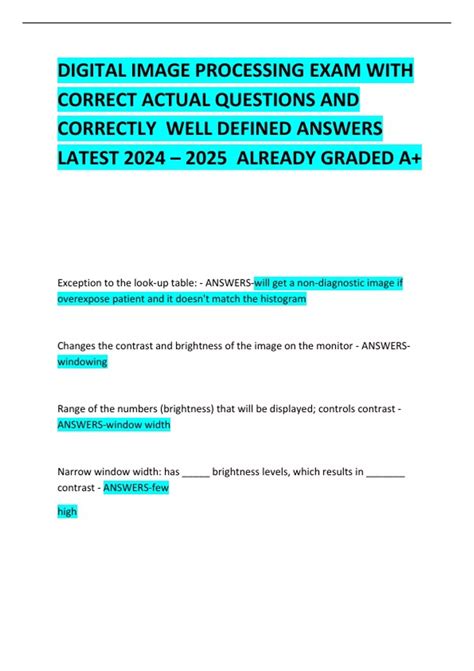 DIGITAL IMAGE PROCESSING EXAM WITH CORRECT ACTUAL QUESTIONS AND CORRECTLY WELL DEFINED ANSWERS LATEST 2024 – 2025 ALREADY GRADED A+

Exception to the look-up table: - ANSWERS-will get a non-diagnostic image if overexpose patient and it doesn't match the histogram

Changes the contrast and brightness of the image on the monitor - ANSWERS-windowing

Range of the numbers (brightness) that will be displayed; controls contrast - ANSWERS-window width

Narrow window width: has _____ brightness levels, which results in _______ contrast - ANSWERS-few

high